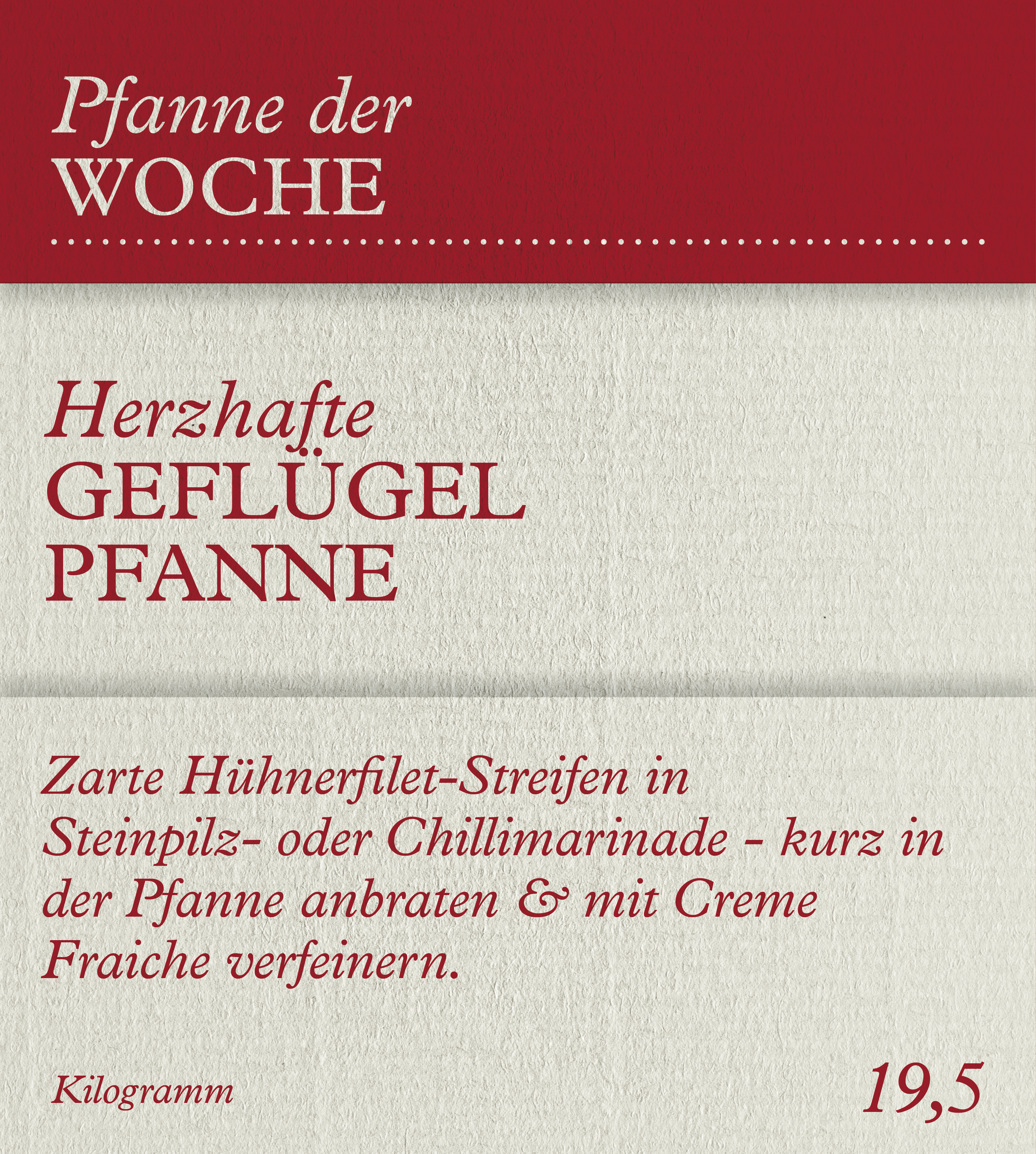 Pfanne der
WOCHE

Herzhafte
GEFLÜGEL
PFANNE

Zarte Hühnerfilet-Streifen in Steinpilz- oder Chillimarinade - kurz in der Pfanne anbraten & mit Creme Fraiche verfeinern.

Kilogramm

19,5